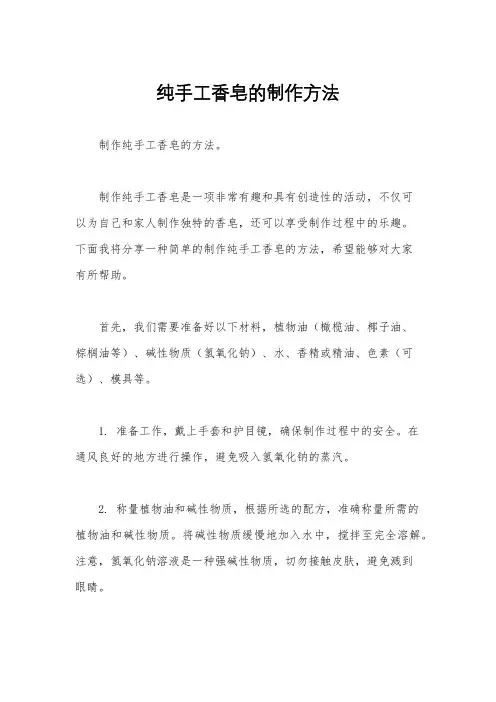 纯手工香皂的制作方法

制作纯手工香皂的方法。

制作纯手工香皂是一项非常有趣和具有创造性的活动，不仅可以为自己和家人制作独特的香皂，还可以享受制作过程中的乐趣。下面我将分享一种简单的制作纯手工香皂的方法，希望能够对大家有所帮助。

首先，我们需要准备好以下材料，植物油（橄榄油、椰子油、棕榈油等）、碱性物质（氢氧化钠）、水、香精或精油、色素（可选）、模具等。

1. 准备工作，戴上手套和护目镜，确保制作过程中的安全。在通风良好的地方进行操作，避免吸入氢氧化钠的蒸汽。

2. 称量植物油和碱性物质，根据所选的配方，准确称量所需的植物油和碱性物质。将碱性物质缓慢地加入水中，搅拌至完全溶解。注意，氢氧化钠溶液是一种强碱性物质，切勿接触皮肤，避免溅到眼睛。